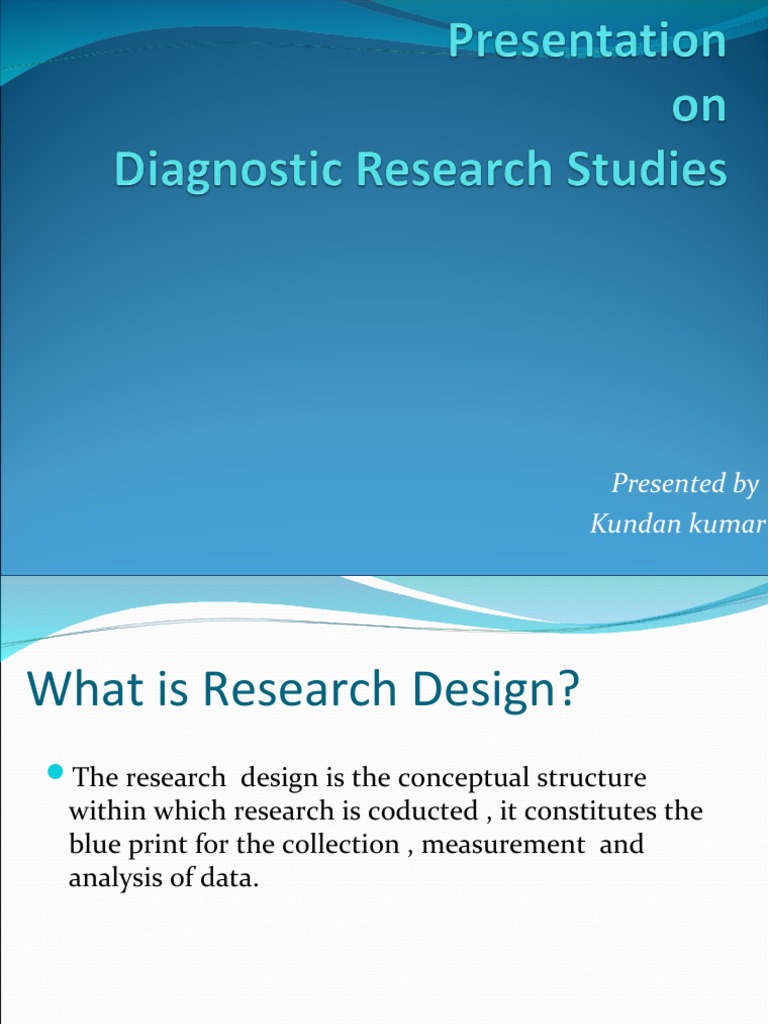 Presentation
on
Diagnostic Research Studies

Presented by
Kundan kumar

What is Research Design?

• The research design is the conceptual structure within which research is coducted , it constitutes the blue print for the collection , measurement and analysis of data.